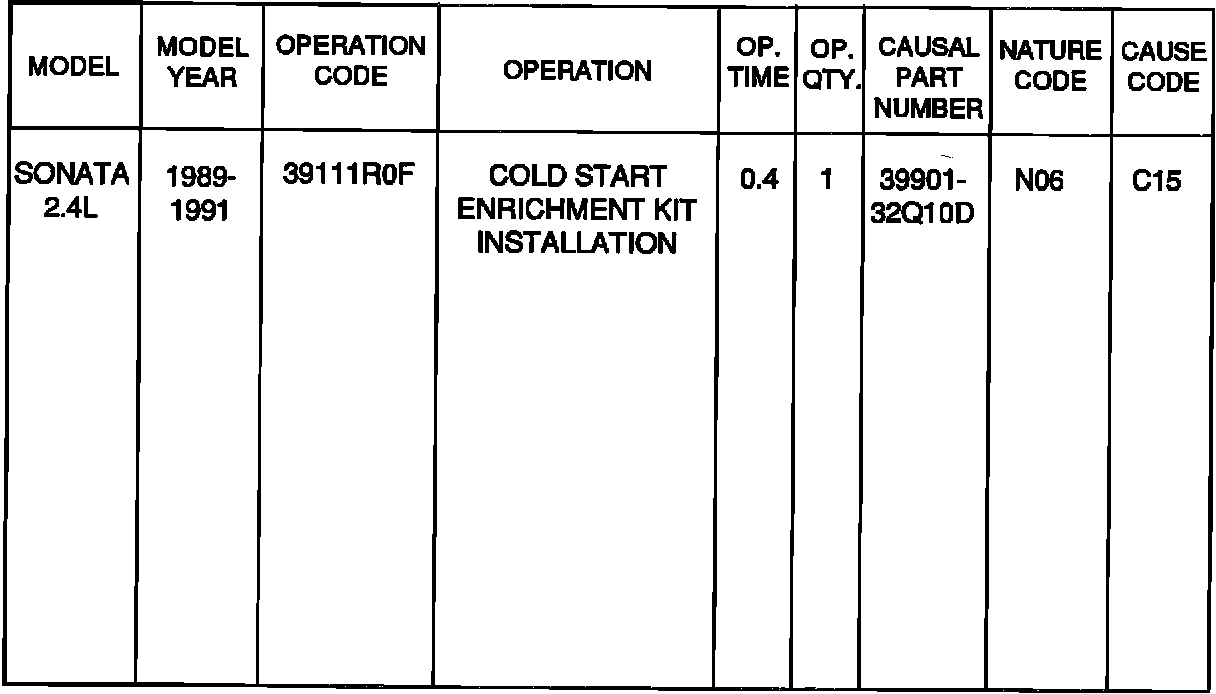 | MODEL | MODEL YEAR | OPERATION CODE | OPERATION | OP. TIME | OP. QTY. | CAUSAL PART NUMBER | NATURE CODE | CAUSE CODE |
|---|---|---|---|---|---|---|---|---|
| SONATA 2.4L | 1989-1991 | 39111R0F | COLD START ENRICHMENT KIT INSTALLATION | 0.4 | 1 | 39901-32Q10D | N06 | C15 |